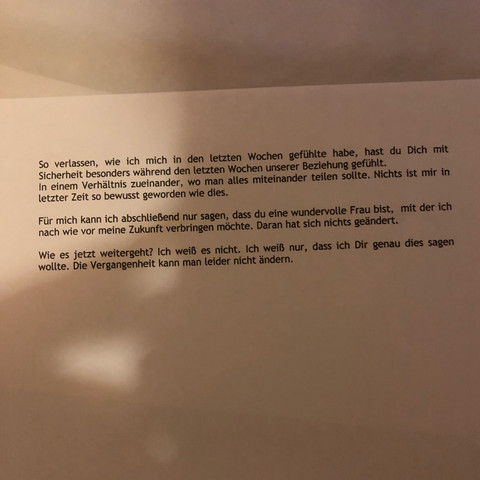 So verlassen, wie ich mich in den letzten Wochen gefühlte habe, hast du Dich mit Sicherheit besonders während den letzten Wochen unserer Beziehung gefühlt.
In einem Verhältnis zueinander, wo man alles miteinander teilen sollte. Nichts ist mir in letzter Zeit so bewusst geworden wie dies.

Für mich kann ich abschließend nur sagen, dass du eine wundervolle Frau bist, mit der ich nach wie vor meine Zukunft verbringen möchte. Daran hat sich nichts geändert.

Wie es jetzt weitergeht? Ich weiß es nicht. Ich weiß nur, dass ich Dir genau dies sagen wollte. Die Vergangenheit kann man leider nicht ändern.